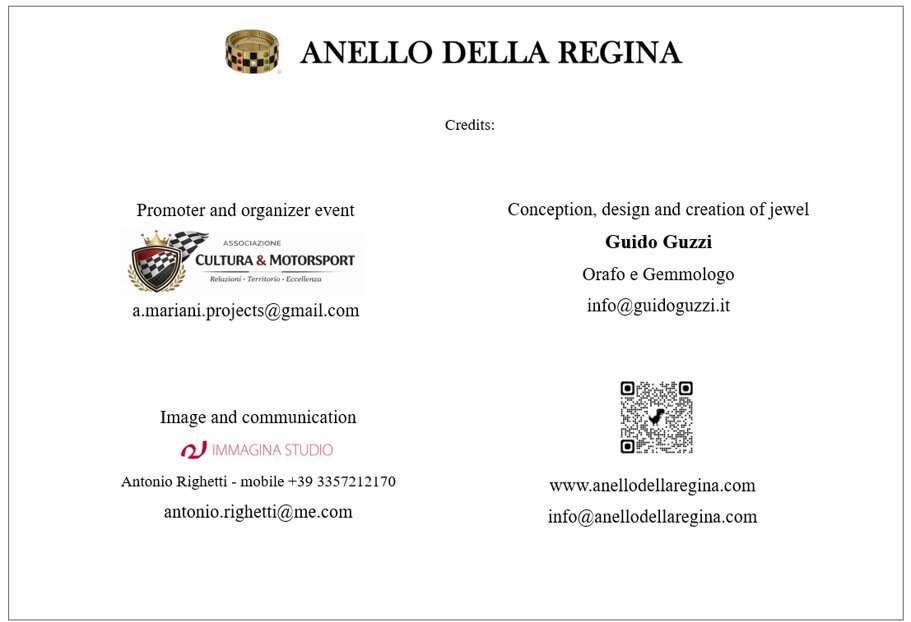 ANELLO DELLA REGINA

Credits:

Promoter and organizer event

ASSOCIAZIONE
CULTURA & MOTORSPORT
Relazioni · Territorio · Eccellenza

a.mariani.projects@gmail.com

Image and communication

IMMAGINA STUDIO

Antonio Righetti - mobile +39 3357212170

antonio.righetti@me.com

Conception, design and creation of jewel

Guido Guzzi

Orafo e Gemmologo

info@guidoguzzi.it

www.anellodellaregina.com

info@anellodellaregina.com